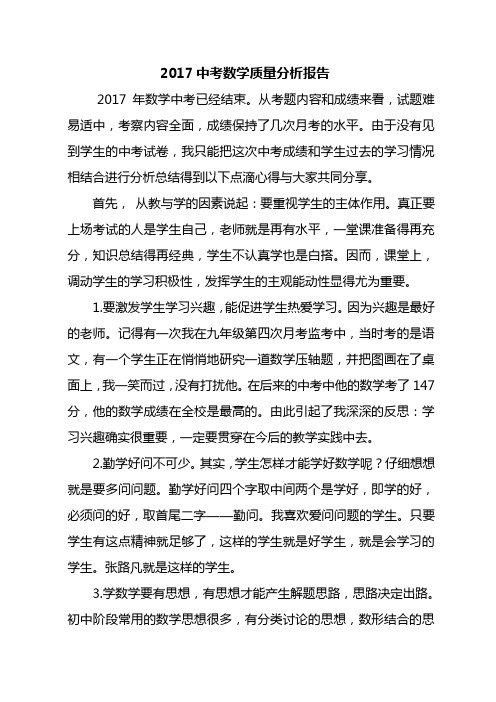 2017 中考数学质量分析报告

2017 年数学中考已经结束。从考题内容和成绩来看，试题难易适中，考察内容全面，成绩保持了几次月考的水平。由于没有见到学生的中考试卷，我只能把这次中考成绩和学生过去的学习情况相结合进行分析总结得到以下点滴心得与大家共同分享。

首先， 从教与学的因素说起：要重视学生的主体作用。真正要上场考试的人是学生自己，老师就是再有水平，一堂课准备得再充分，知识总结得再经典，学生不认真学也是白搭。因而，课堂上，调动学生的学习积极性，发挥学生的主观能动性显得尤为重要。

1.要激发学生学习兴趣，能促进学生热爱学习。因为兴趣是最好的老师。记得有一次我在九年级第四次月考监考中，当时考的是语文，有一个学生正在悄悄地研究一道数学压轴题，并把图画在了桌面上，我一笑而过，没有打扰他。在后来的中考中他的数学考了 147 分，他的数学成绩在全校是最高的。由此引起了我深深的反思：学习兴趣确实很重要，一定要贯穿在今后的教学实践中去。

2.勤学好问不可少。其实，学生怎样才能学好数学呢？仔细想想就是要多问问题。勤学好问四个字取中间两个是学好，即学的好，必须问的好，取首尾二字——勤问。我喜欢爱问问题的学生。只要学生有这点精神就足够了，这样的学生就是好学生，就是会学习的学生。张路凡就是这样的学生。

3.学数学要有思想，有思想才能产生解题思路，思路决定出路。初中阶段常用的数学思想很多，有分类讨论的思想，数形结合的思